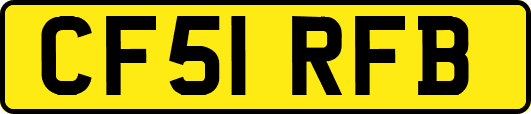 CF51 RFB